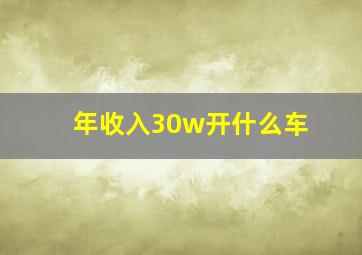 年收入30w开什么车